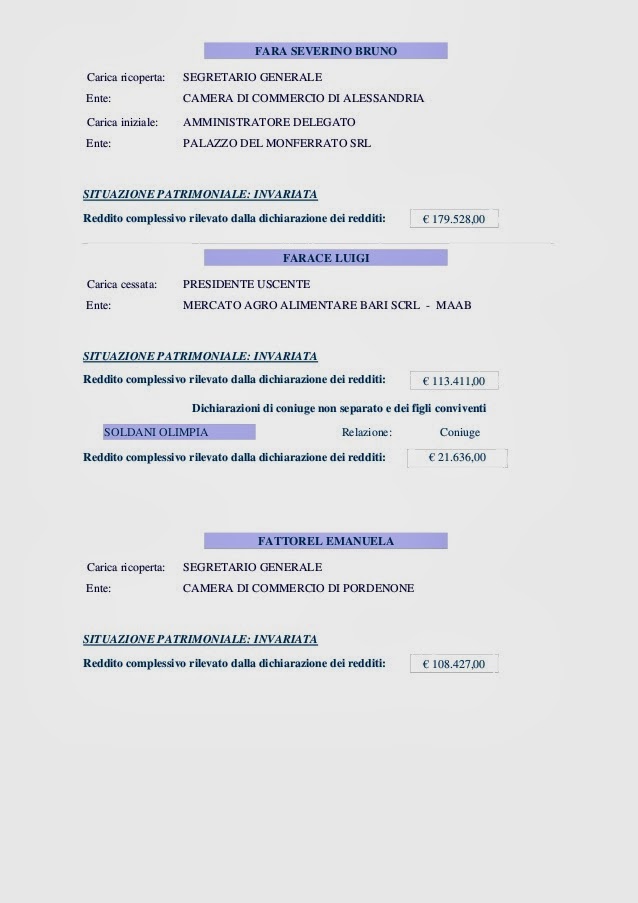 FARA SEVERINO BRUNO

Carica ricoperta: SEGRETARIO GENERALE
Ente: CAMERA DI COMMERCIO DI ALESSANDRIA
Carica iniziale: AMMINISTRATORE DELEGATO
Ente: PALAZZO DEL MONFERRATO SRL

SITUAZIONE PATRIMONIALE: INVARIATA
Reddito complessivo rilevato dalla dichiarazione dei redditi: € 179.528,00

FARACE LUIGI

Carica cessata: PRESIDENTE USCENTE
Ente: MERCATO AGRO ALIMENTARE BARI SCRL - MAAB

SITUAZIONE PATRIMONIALE: INVARIATA
Reddito complessivo rilevato dalla dichiarazione dei redditi: € 113.411,00

Dichiarazioni di coniuge non separato e dei figli conviventi
SOLDANI OLIMPIA Relazione: Coniuge
Reddito complessivo rilevato dalla dichiarazione dei redditi: € 21.636,00

FATTOREL EMANUELA

Carica ricoperta: SEGRETARIO GENERALE
Ente: CAMERA DI COMMERCIO DI PORDENONE

SITUAZIONE PATRIMONIALE: INVARIATA
Reddito complessivo rilevato dalla dichiarazione dei redditi: € 108.427,00